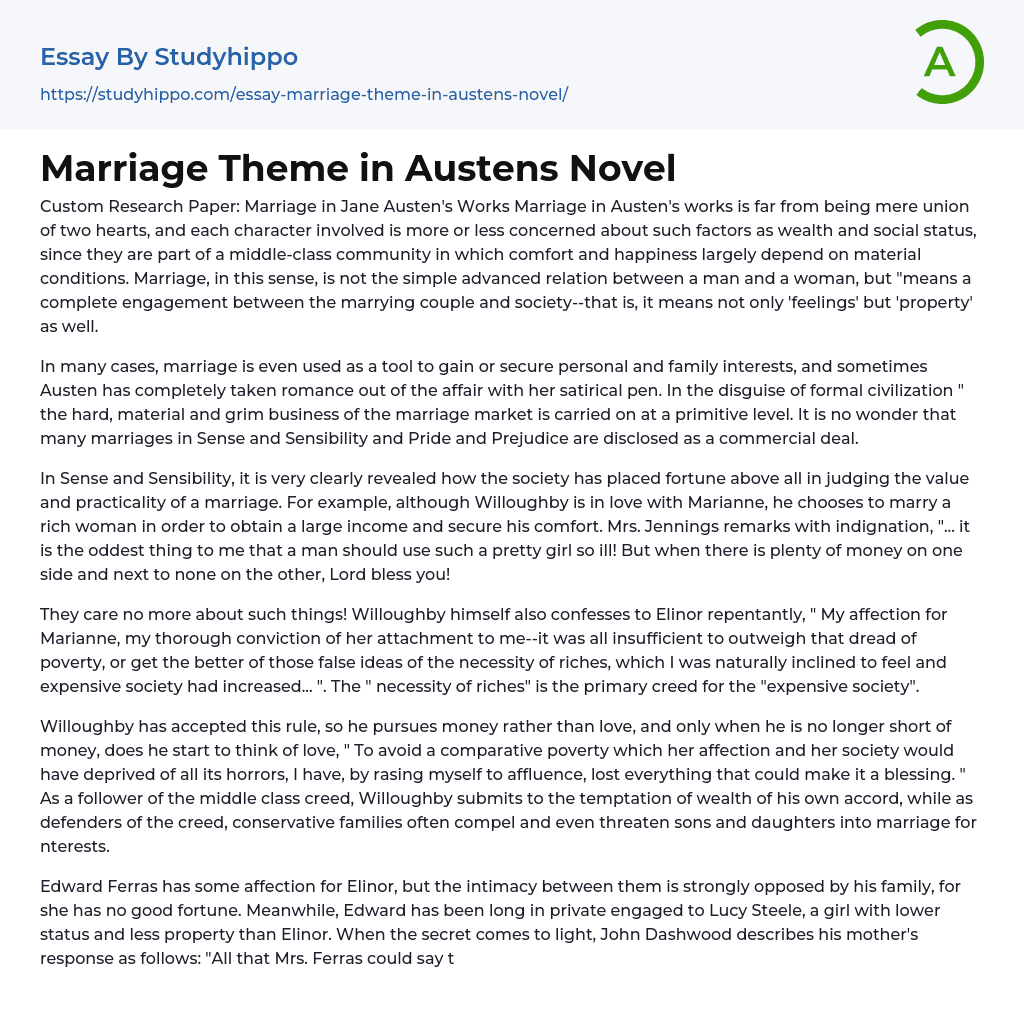 Essay By Studyhippo

https://studyhippo.com/essay-marriage-theme-in-austens-novel/

A

Marriage Theme in Austens Novel

Custom Research Paper: Marriage in Jane Austen's Works Marriage in Austen's works is far from being mere union of two hearts, and each character involved is more or less concerned about such factors as wealth and social status, since they are part of a middle-class community in which comfort and happiness largely depend on material conditions. Marriage, in this sense, is not the simple advanced relation between a man and a woman, but "means a complete engagement between the marrying couple and society--that is, it means not only 'feelings' but 'property' as well.

In many cases, marriage is even used as a tool to gain or secure personal and family interests, and sometimes Austen has completely taken romance out of the affair with her satirical pen. In the disguise of formal civilization " the hard, material and grim business of the marriage market is carried on at a primitive level. It is no wonder that many marriages in Sense and Sensibility and Pride and Prejudice are disclosed as a commercial deal.

In Sense and Sensibility, it is very clearly revealed how the society has placed fortune above all in judging the value and practicality of a marriage. For example, although Willoughby is in love with Marianne, he chooses to marry a rich woman in order to obtain a large income and secure his comfort. Mrs. Jennings remarks with indignation, "... it is the oddest thing to me that a man should use such a pretty girl so ill! But when there is plenty of money on one side and next to none on the other, Lord bless you!

They care no more about such things! Willoughby himself also confesses to Elinor repentantly, " My affection for Marianne, my thorough conviction of her attachment to me--it was all insufficient to outweigh that dread of poverty, or get the better of those false ideas of the necessity of riches, which I was naturally inclined to feel and expensive society had increased... ". The " necessity of riches" is the primary creed for the "expensive society".

Willoughby has accepted this rule, so he pursues money rather than love, and only when he is no longer short of money, does he start to think of love, " To avoid a comparative poverty which her affection and her society would have deprived of all its horrors, I have, by rasing myself to affluence, lost everything that could make it a blessing. " As a follower of the middle class creed, Willoughby submits to the temptation of wealth of his own accord, while as defenders of the creed, conservative families often compel and even threaten sons and daughters into marriage for nterests.

Edward Ferras has some affection for Elinor, but the intimacy between them is strongly opposed by his family, for she has no good fortune. Meanwhile, Edward has been long in private engaged to Lucy Steele, a girl with lower status and less property than Elinor. When the secret comes to light, John Dashwood describes his mother's response as follows: "All that Mrs. Ferras could say t